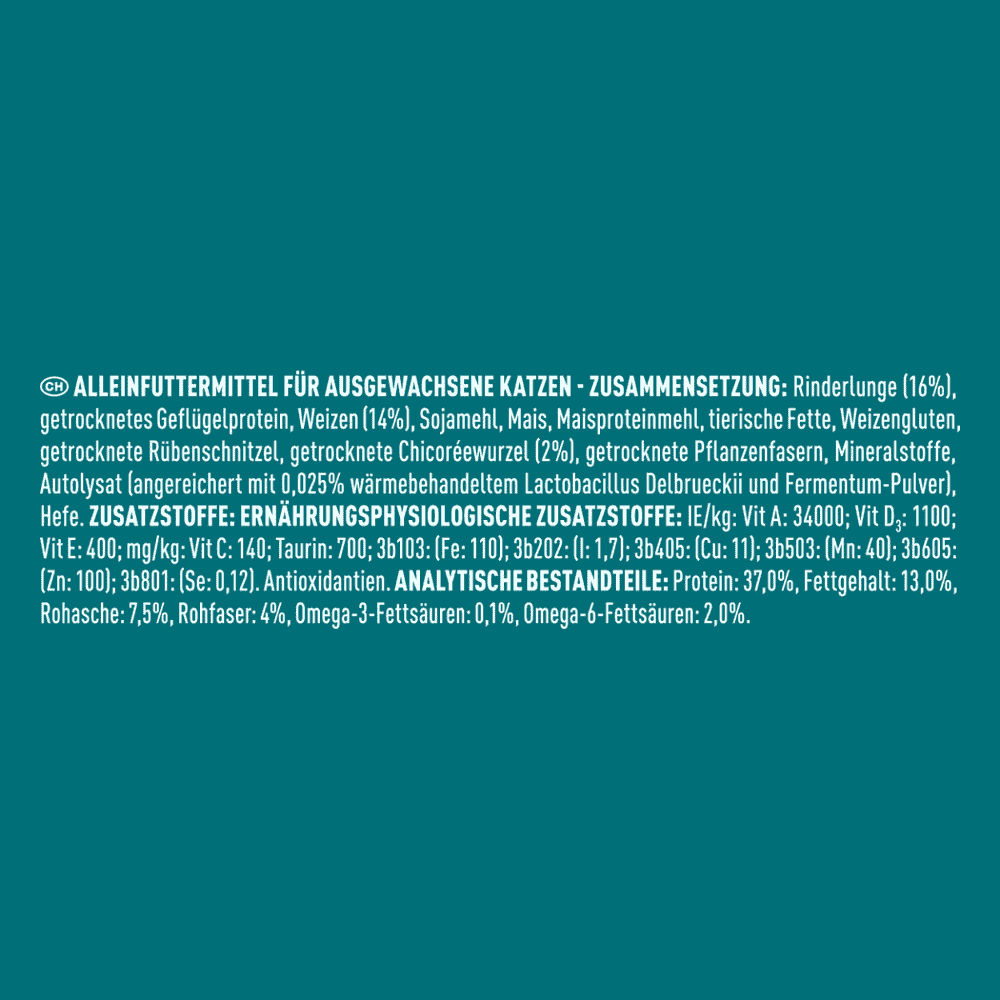 CH ALLEINFUTTERMITTEL FÜR AUSGEWACHSENE KATZEN - ZUSAMMENSETZUNG: Rinderlunge (16%), getrocknetes Geflügelprotein, Weizen (14%), Sojamehl, Mais, Maisproteinmehl, tierische Fette, Weizengluten, getrocknete Rübenschnitzel, getrocknete Chicoréewurzel (2%), getrocknete Pflanzenfasern, Mineralstoffe, Autolysat (angereichert mit 0,025% wärmebehandeltem Lactobacillus Delbrueckii und Fermentum-Pulver), Hefe. ZUSATZSTOFFE: ERNÄHRUNGSPHYSIOLOGISCHE ZUSATZSTOFFE: IE/kg: Vit A: 34000; Vit $D_3$: 1100; Vit E: 400; mg/kg: Vit C: 140; Taurin: 700; 3b103: (Fe: 110); 3b202: (I: 1,7); 3b405: (Cu: 11); 3b503: (Mn: 40); 3b605: (Zn: 100); 3b801: (Se: 0,12). Antioxidantien. ANALYTISCHE BESTANDTEILE: Protein: 37,0%, Fettgehalt: 13,0%, Rohasche: 7,5%, Rohfaser: 4%, Omega-3-Fettsäuren: 0,1%, Omega-6-Fettsäuren: 2,0%.